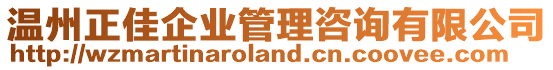 温州正佳企业管理咨询有限公司
http://wzmartinaroland.cn.coovee.com